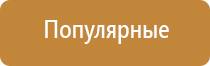 Популярные